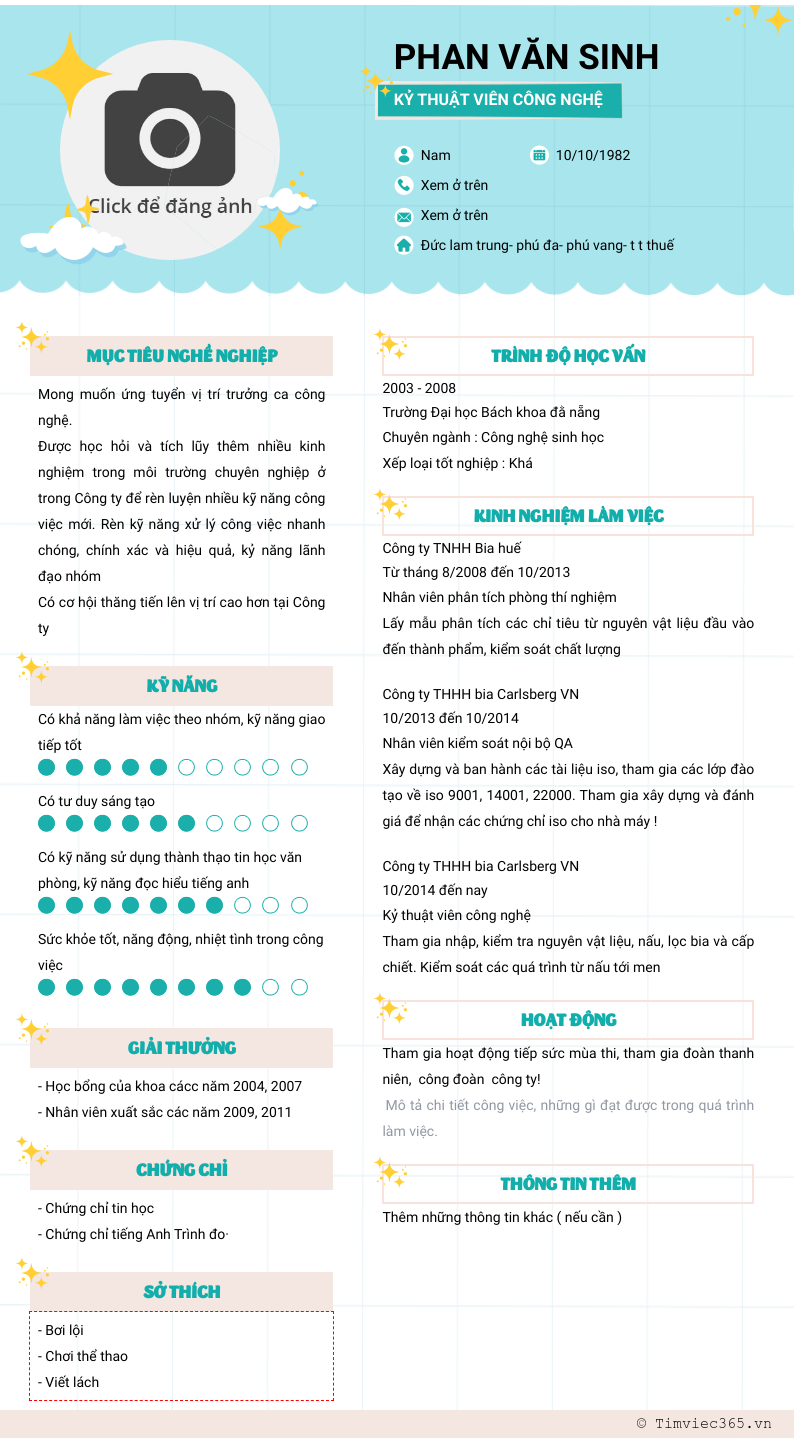 Click để đăng ảnh

PHAN VĂN SINH

KỶ THUẬT VIÊN CÔNG NGHỆ

Nam

10/10/1982

Xem ở trên

Xem ở trên

Đức lam trung- phú đa- phú vang- t t thuế

MỤC TIÊU NGHỀ NGHIỆP

Mong muốn ứng tuyển vị trí trưởng ca công nghệ.
Được học hỏi và tích lũy thêm nhiều kinh nghiệm trong môi trường chuyên nghiệp ở trong Công ty để rèn luyện nhiều kỹ năng công việc mới. Rèn kỹ năng xử lý công việc nhanh chóng, chính xác và hiệu quả, kỷ năng lãnh đạo nhóm
Có cơ hội thăng tiến lên vị trí cao hơn tại Công ty

KỸ NĂNG

Có khả năng làm việc theo nhóm, kỹ năng giao tiếp tốt

Có tư duy sáng tạo

Có kỹ năng sử dụng thành thạo tin học văn phòng, kỹ năng đọc hiểu tiếng anh

Sức khỏe tốt, năng động, nhiệt tình trong công việc

GIẢI THƯỞNG

- Học bổng của khoa cácc năm 2004, 2007
- Nhân viên xuất sắc các năm 2009, 2011

CHỨNG CHỈ

- Chứng chỉ tin học
- Chứng chỉ tiếng Anh Trình đo·

SỞ THÍCH

- Bơi lội
- Chơi thể thao
- Viết lách

TRÌNH ĐỘ HỌC VẤN

2003 - 2008
Trường Đại học Bách khoa đả nẵng
Chuyên ngành : Công nghệ sinh học
Xếp loại tốt nghiệp : Khá

KINH NGHIỆM LÀM VIỆC

Công ty TNHH Bia huế
Từ tháng 8/2008 đến 10/2013
Nhân viên phân tích phòng thí nghiệm
Lấy mẫu phân tích các chỉ tiêu từ nguyên vật liệu đầu vào đến thành phẩm, kiểm soát chất lượng

Công ty THHH bia Carlsberg VN
10/2013 đến 10/2014
Nhân viên kiểm soát nội bộ QA
Xây dựng và ban hành các tài liệu iso, tham gia các lớp đào tạo về iso 9001, 14001, 22000. Tham gia xây dựng và đánh giá để nhận các chứng chỉ iso cho nhà máy !

Công ty THHH bia Carlsberg VN
10/2014 đến nay
Kỷ thuật viên công nghệ
Tham gia nhập, kiểm tra nguyên vật liệu, nấu, lọc bia và cấp chiết. Kiểm soát các quá trình từ nấu tới men

HOẠT ĐỘNG

Tham gia hoạt động tiếp sức mùa thi, tham gia đoàn thanh niên, công đoàn công ty!
Mô tả chi tiết công việc, những gì đạt được trong quá trình làm việc.

THÔNG TIN THÊM

Thêm những thông tin khác ( nếu cần )

© Timviec365.vn